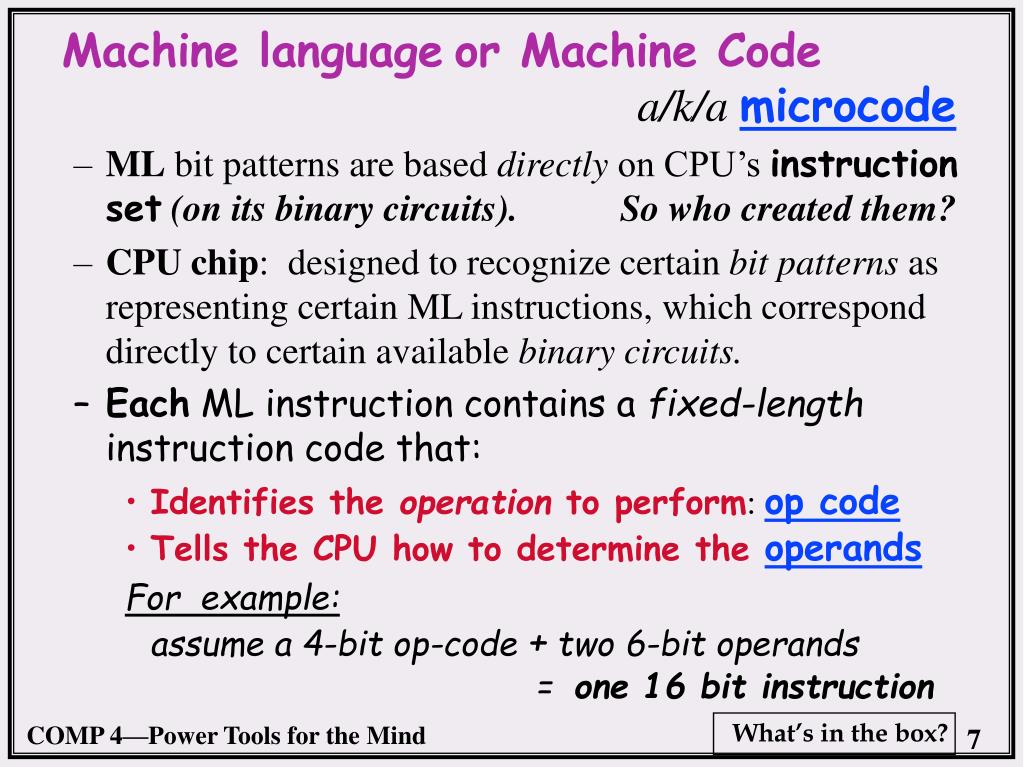 Machine language or Machine Code

a/k/a microcode

– ML bit patterns are based directly on CPU's instruction set (on its binary circuits). So who created them?

– CPU chip: designed to recognize certain bit patterns as representing certain ML instructions, which correspond directly to certain available binary circuits.

– Each ML instruction contains a fixed-length instruction code that:

• Identifies the operation to perform: op code

• Tells the CPU how to determine the operands

For example:

assume a 4-bit op-code + two 6-bit operands

= one 16 bit instruction

COMP 4—Power Tools for the Mind

What's in the box?

7